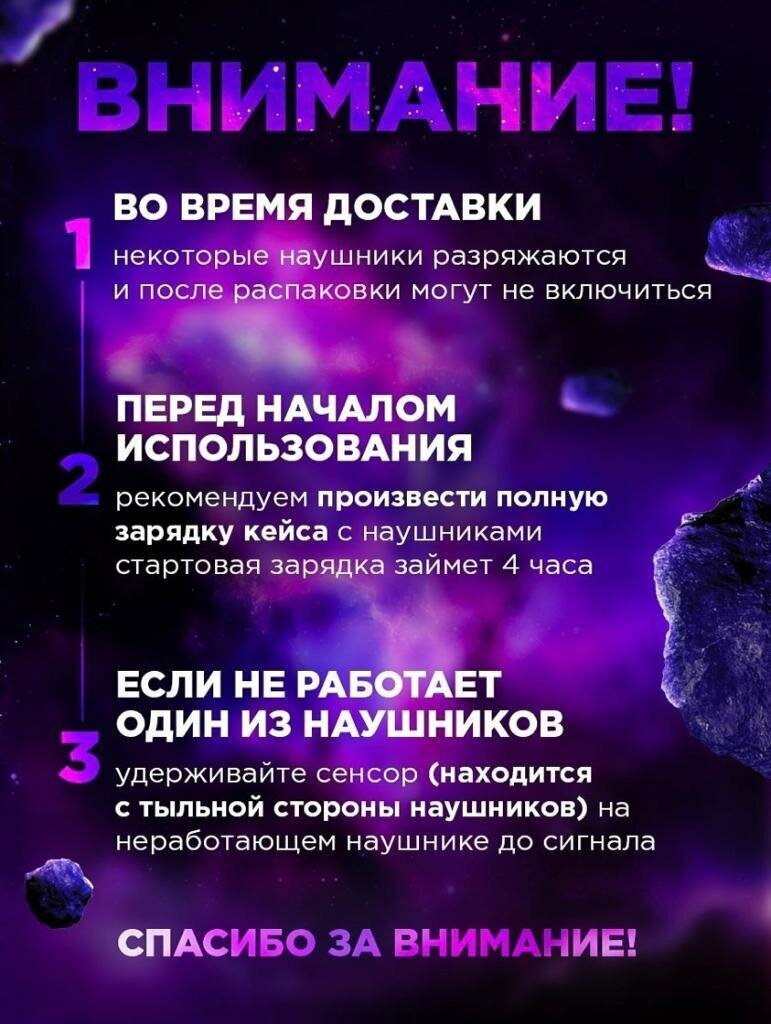 ВНИМАНИЕ!

1

ВО ВРЕМЯ ДОСТАВКИ

некоторые наушники разряжаются и после распаковки могут не включиться

2

ПЕРЕД НАЧАЛОМ ИСПОЛЬЗОВАНИЯ

рекомендуем произвести полную зарядку кейса с наушниками стартовая зарядка займет 4 часа

3

ЕСЛИ НЕ РАБОТАЕТ ОДИН ИЗ НАУШНИКОВ

удерживайте сенсор (находится с тыльной стороны наушников) на неработающем наушнике до сигнала

СПАСИБО ЗА ВНИМАНИЕ!